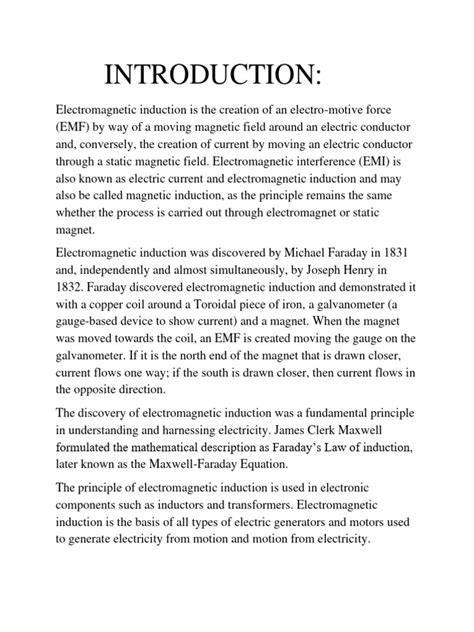 INTRODUCTION:

Electromagnetic induction is the creation of an electro-motive force (EMF) by way of a moving magnetic field around an electric conductor and, conversely, the creation of current by moving an electric conductor through a static magnetic field. Electromagnetic interference (EMI) is also known as electric current and electromagnetic induction and may also be called magnetic induction, as the principle remains the same whether the process is carried out through electromagnet or static magnet.

Electromagnetic induction was discovered by Michael Faraday in 1831 and, independently and almost simultaneously, by Joseph Henry in 1832. Faraday discovered electromagnetic induction and demonstrated it with a copper coil around a Toroidal piece of iron, a galvanometer (a gauge-based device to show current) and a magnet. When the magnet was moved towards the coil, an EMF is created moving the gauge on the galvanometer. If it is the north end of the magnet that is drawn closer, current flows one way; if the south is drawn closer, then current flows in the opposite direction.

The discovery of electromagnetic induction was a fundamental principle in understanding and harnessing electricity. James Clerk Maxwell formulated the mathematical description as Faraday's Law of induction, later known as the Maxwell-Faraday Equation.

The principle of electromagnetic induction is used in electronic components such as inductors and transformers. Electromagnetic induction is the basis of all types of electric generators and motors used to generate electricity from motion and motion from electricity.